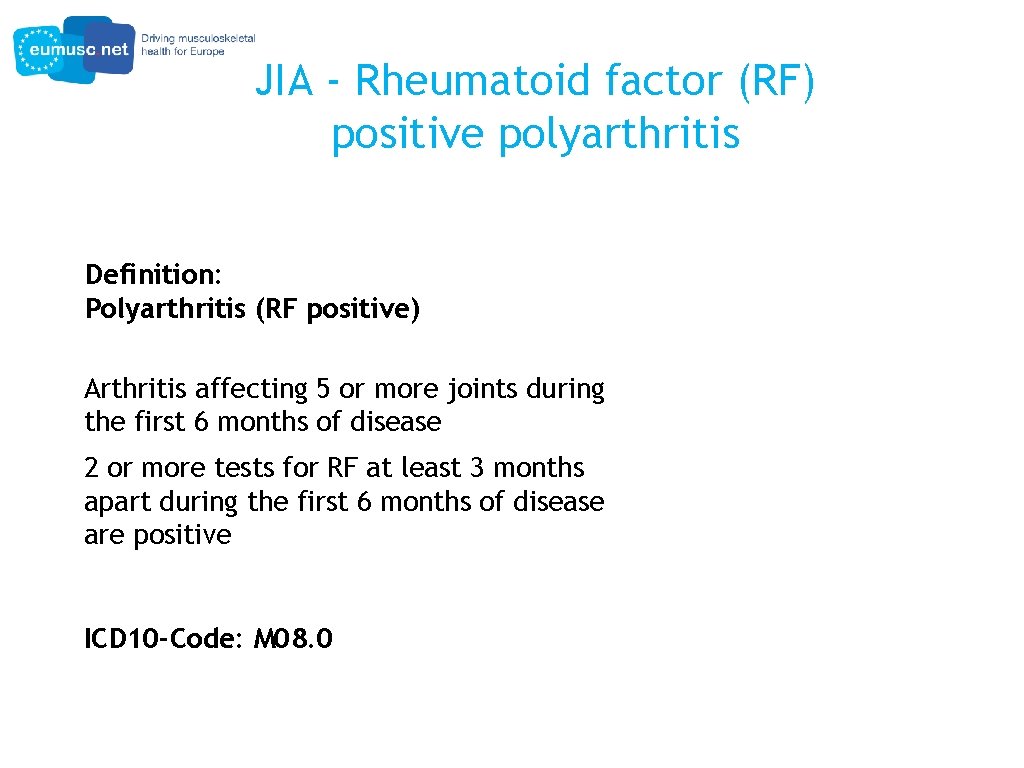 eumusc net
Driving musculoskeletal health for Europe

JIA - Rheumatoid factor (RF) positive polyarthritis

Definition:
Polyarthritis (RF positive)

Arthritis affecting 5 or more joints during the first 6 months of disease

2 or more tests for RF at least 3 months apart during the first 6 months of disease are positive

ICD10-Code: M08.0